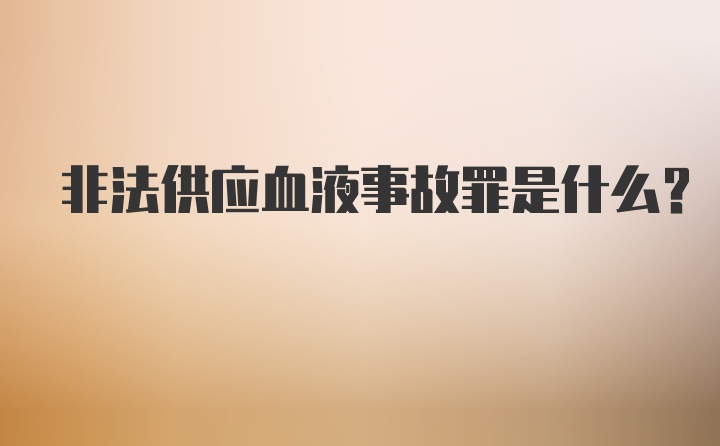 非法供应血液事故罪是什么?